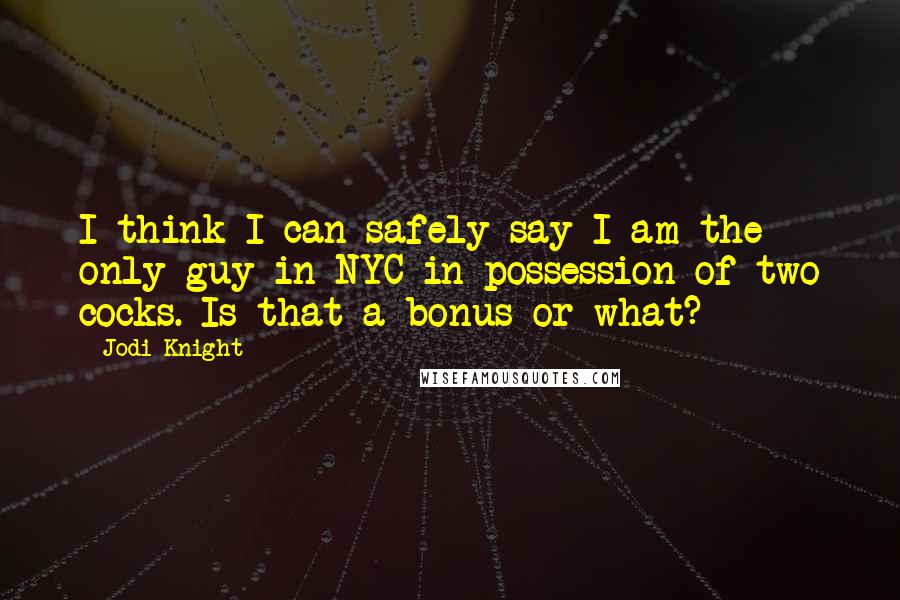 I think I can safely say I am the only guy in NYC in possession of two cocks. Is that a bonus or what?
- Jodi Knight

WISEFAMOUSQUOTES.COM